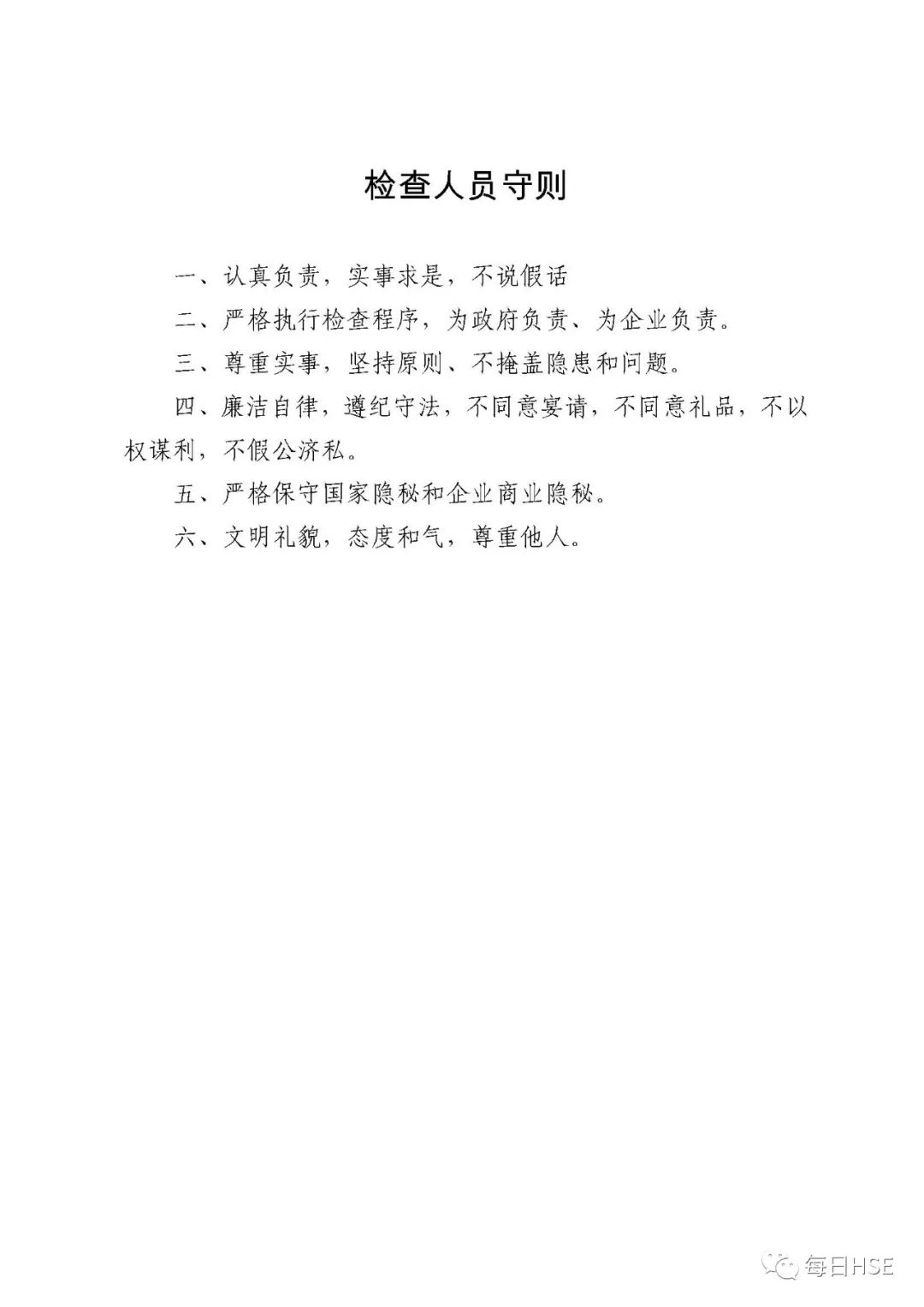 检查人员守则

一、认真负责，实事求是，不说假话

二、严格执行检查程序，为政府负责、为企业负责。

三、尊重实事，坚持原则、不掩盖隐患和问题。

四、廉洁自律，遵纪守法，不同意宴请，不同意礼品，不以权谋利，不假公济私。

五、严格保守国家隐秘和企业商业隐秘。

六、文明礼貌，态度和气，尊重他人。

每日HSE